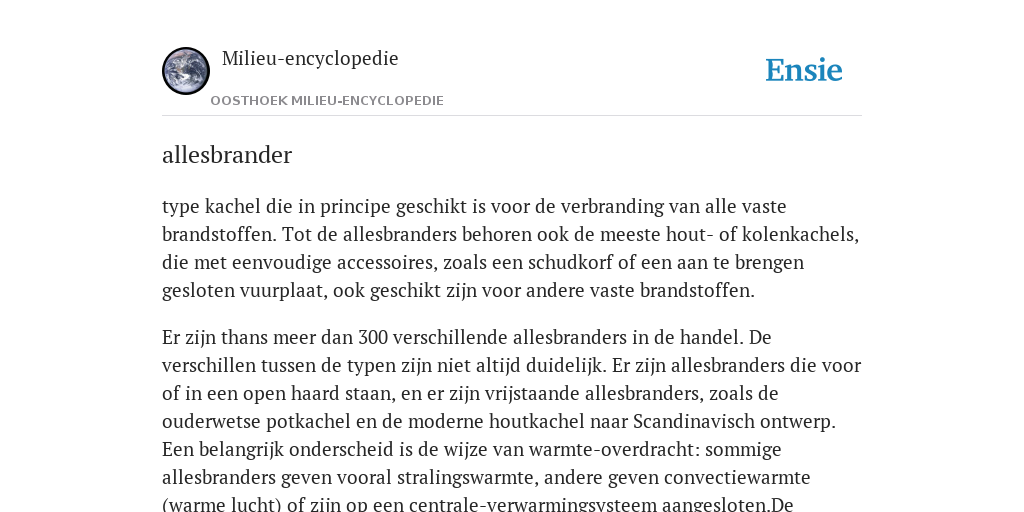 Milieu-encyclopedie

OOSTHOEK MILIEU-ENCYCLOPEDIE

Ensie

allesbrander

type kachel die in principe geschikt is voor de verbranding van alle vaste brandstoffen. Tot de allesbranders behoren ook de meeste hout- of kolenkachels, die met eenvoudige accessoires, zoals een schudkorf of een aan te brengen gesloten vuurplaat, ook geschikt zijn voor andere vaste brandstoffen.

Er zijn thans meer dan 300 verschillende allesbranders in de handel. De verschillen tussen de typen zijn niet altijd duidelijk. Er zijn allesbranders die voor of in een open haard staan, en er zijn vrijstaande allesbranders, zoals de ouderwetse potkachel en de moderne houtkachel naar Scandinavisch ontwerp. Een belangrijk onderscheid is de wijze van warmte-overdracht: sommige allesbranders geven vooral stralingswarmte, andere geven convectiewarmte (warme lucht) of zijn op een centrale-verwarmingsysteem aangesloten.De